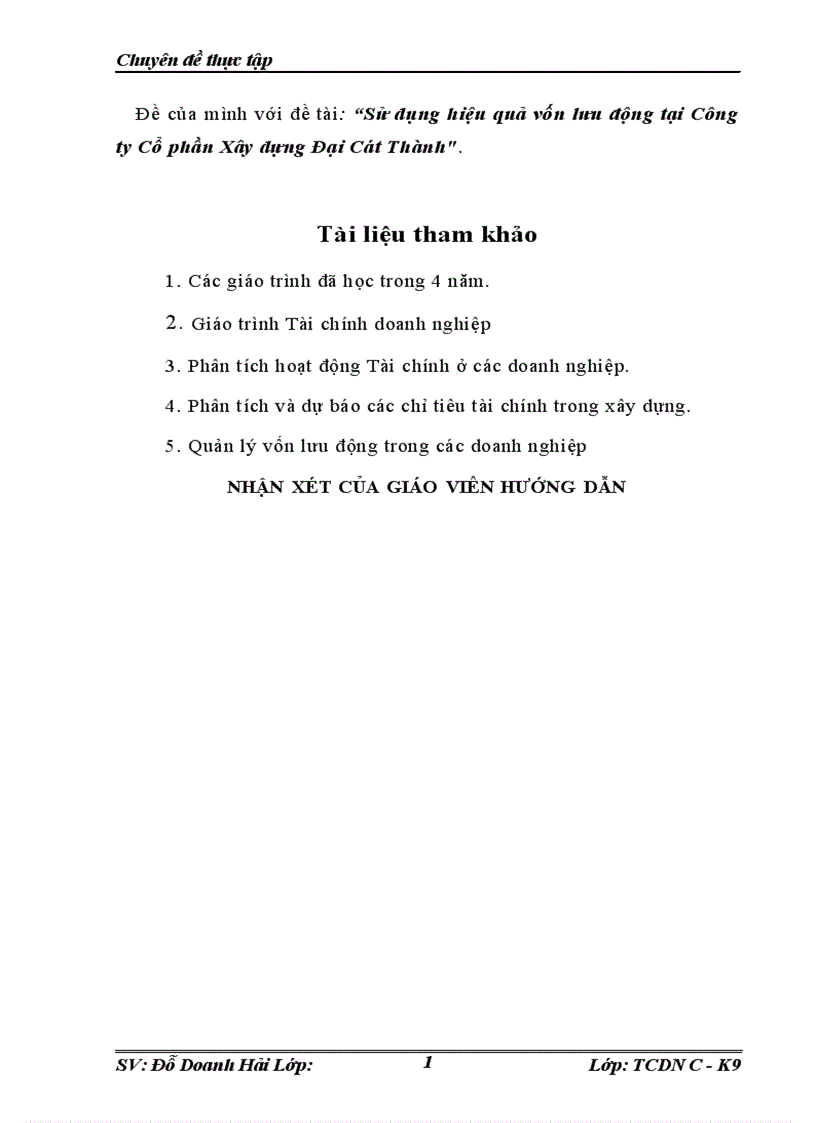 Chuyên đề thực tập

Đề của mình với đề tài: "Sử dụng hiệu quả vốn lưu động tại Công ty Cổ phần Xây dựng Đại Cát Thành".

Tài liệu tham khảo

1. Các giáo trình đã học trong 4 năm.

2. Giáo trình Tài chính doanh nghiệp

3. Phân tích hoạt động Tài chính ở các doanh nghiệp.

4. Phân tích và dự báo các chỉ tiêu tài chính trong xây dựng.

5. Quản lý vốn lưu động trong các doanh nghiệp

NHẬN XÉT CỦA GIÁO VIÊN HƯỚNG DẪN

SV: Đỗ Doanh Hải Lớp: 1 Lớp: TCDN C - K9